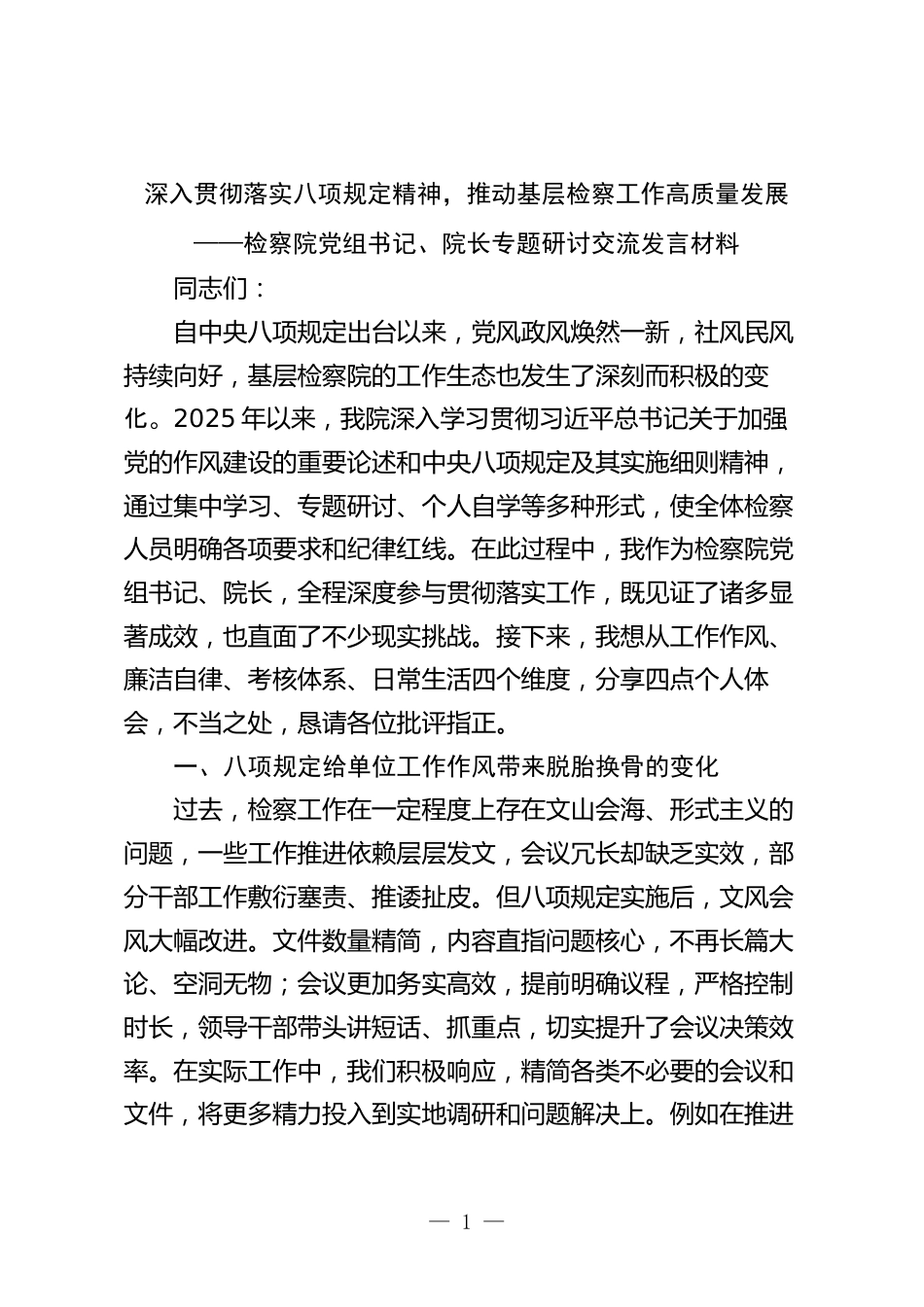 深入贯彻落实八项规定精神，推动基层检察工作高质量发展

——检察院党组书记、院长专题研讨交流发言材料

同志们：

自中央八项规定出台以来，党风政风焕然一新，社风民风持续向好，基层检察院的工作生态也发生了深刻而积极的变化。2025年以来，我院深入学习贯彻习近平总书记关于加强党的作风建设的重要论述和中央八项规定及其实施细则精神，通过集中学习、专题研讨、个人自学等多种形式，使全体检察人员明确各项要求和纪律红线。在此过程中，我作为检察院党组书记、院长，全程深度参与贯彻落实工作，既见证了诸多显著成效，也直面了不少现实挑战。接下来，我想从工作作风、廉洁自律、考核体系、日常生活四个维度，分享四点个人体会，不当之处，恳请各位批评指正。

一、八项规定给单位工作作风带来脱胎换骨的变化

过去，检察工作在一定程度上存在文山会海、形式主义的问题，一些工作推进依赖层层发文，会议冗长却缺乏实效，部分干部工作敷衍塞责、推诿扯皮。但八项规定实施后，文风会风大幅改进。文件数量精简，内容直指问题核心，不再长篇大论、空洞无物；会议更加务实高效，提前明确议程，严格控制时长，领导干部带头讲短话、抓重点，切实提升了会议决策效率。在实际工作中，我们积极响应，精简各类不必要的会议和文件，将更多精力投入到实地调研和问题解决上。例如在推进

— 1 —